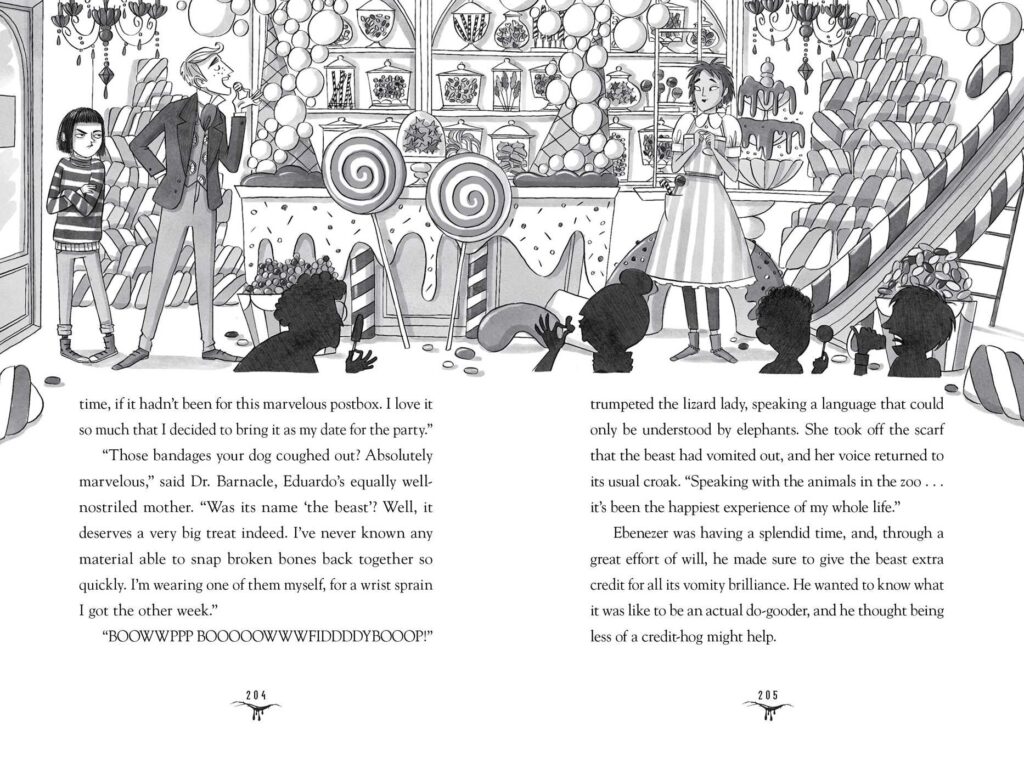 time, if it hadn't been for this marvelous postbox. I love it so much that I decided to bring it as my date for the party."

"Those bandages your dog coughed out? Absolutely marvelous," said Dr. Barnacle, Eduardo's equally well-nostriled mother. "Was its name 'the beast'? Well, it deserves a very big treat indeed. I've never known any material able to snap broken bones back together so quickly. I'm wearing one of them myself, for a wrist sprain I got the other week."

"BOOWWPPP BOOOOOWWWFIDDDDYBOOOP!"

204

trumpeted the lizard lady, speaking a language that could only be understood by elephants. She took off the scarf that the beast had vomited out, and her voice returned to its usual croak. "Speaking with the animals in the zoo . . . it's been the happiest experience of my whole life."

Ebenezer was having a splendid time, and, through a great effort of will, he made sure to give the beast extra credit for all its vomity brilliance. He wanted to know what it was like to be an actual do-gooder, and he thought being less of a credit-hog might help.

205